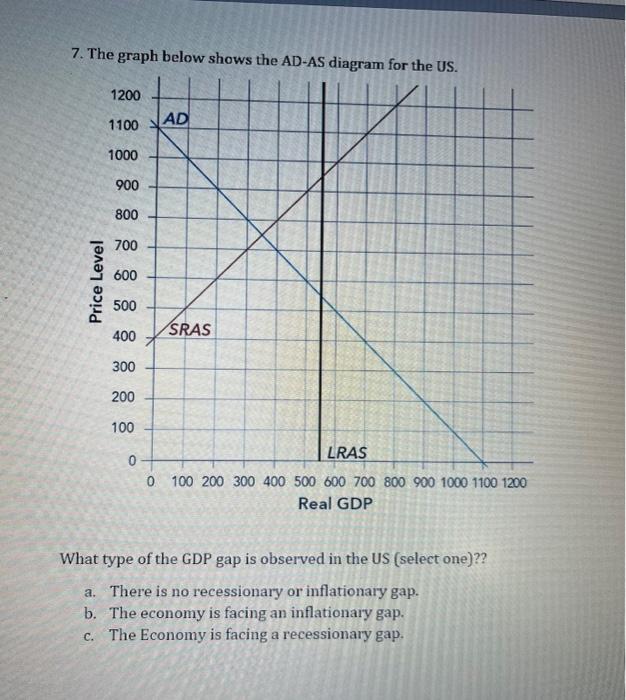 7. The graph below shows the AD-AS diagram for the US.

Price Level

1200
1100
1000
900
800
700
600
500
400
300
200
100
0

AD

SRAS

LRAS

0 100 200 300 400 500 600 700 800 900 1000 1100 1200

Real GDP

What type of the GDP gap is observed in the US (select one)??

a. There is no recessionary or inflationary gap.
b. The economy is facing an inflationary gap.
c. The Economy is facing a recessionary gap.